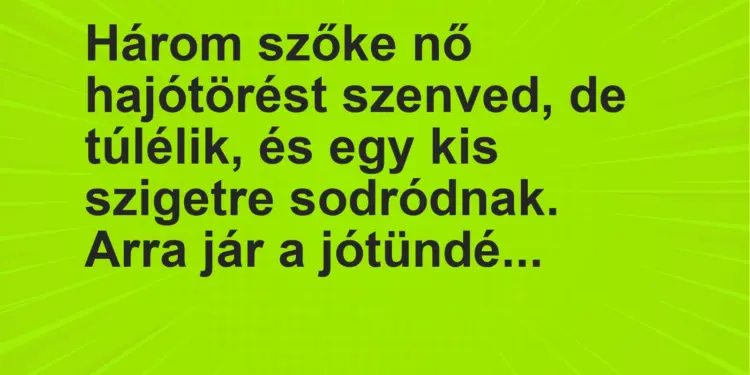 Három szőke nő hajótörést szenved, de túlélik, és egy kis szigetre sodródnak. Arra jár a jótündé...